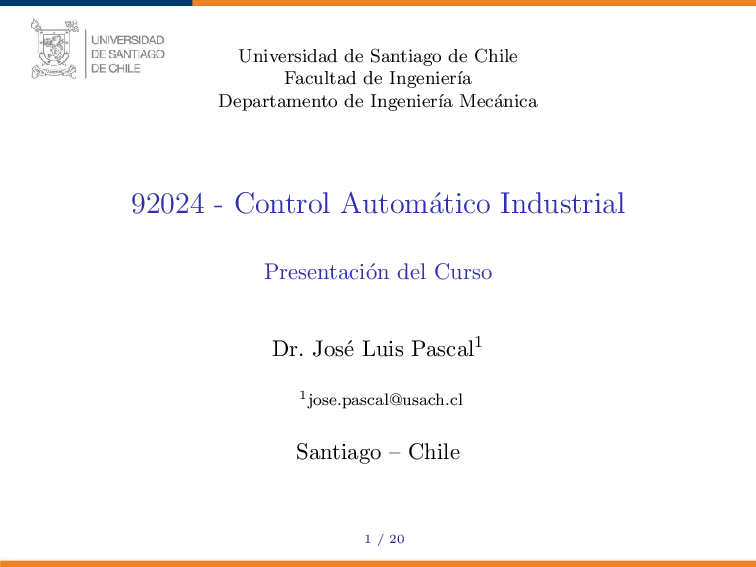 UNIVERSIDAD DE SANTIAGO DE CHILE

Universidad de Santiago de Chile
Facultad de Ingeniería
Departamento de Ingeniería Mecánica

92024 - Control Automático Industrial

Presentación del Curso

Dr. José Luis Pascal$^1$

$^1$jose.pascal@usach.cl

Santiago – Chile

1 / 20